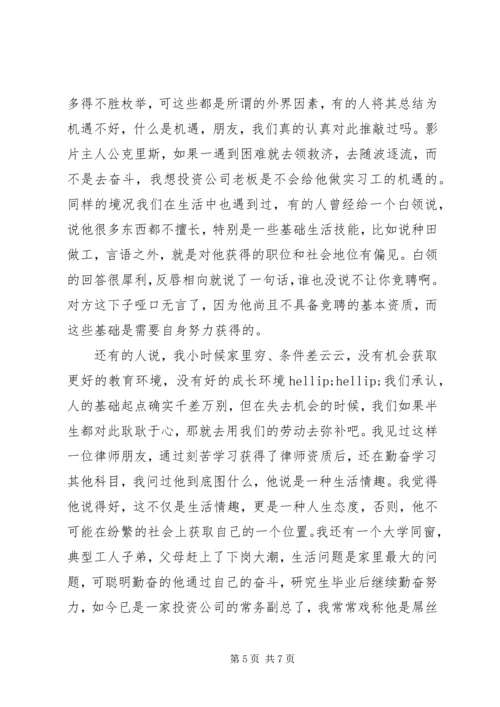 多得不胜枚举，可这些都是所谓的外界因素，有的人将其总结为机遇不好，什么是机遇，朋友，我们真的认真对此推敲过吗。影片主人公克里斯，如果一遇到困难就去领救济，去随波逐流，而不是去奋斗，我想投资公司老板是不会给他做实习工的机遇的。同样的境况我们在生活中也遇到过，有的人曾经给一个白领说，说他很多东西都不擅长，特别是一些基础生活技能，比如说种田做工，言语之外，就是对他获得的职位和社会地位有偏见。白领的回答很犀利，反唇相向就说了一句话，谁也没说不让你竞聘啊。对方这下子哑口无言了，因为他尚且不具备竞聘的基本资质，而这些基础是需要自身努力获得的。

还有的人说，我小时候家里穷、条件差云云，没有机会获取更好的教育环境，没有好的成长环境 hellip;hellip;我们承认，人的基础起点确实千差万别，但在失去机会的时候，我们如果半生都对此耿耿于心，那就去用我们的劳动去弥补吧。我见过这样一位律师朋友，通过刻苦学习获得了律师资质后，还在勤奋学习其他科目，我问过他到底图什么，他说是一种生活情趣。我觉得他说得好，这不仅是生活情趣，更是一种人生态度，否则，他不可能在纷繁的社会上获取自己的一个位置。我还有一个大学同窗，典型工人子弟，父母赶上了下岗大潮，生活问题是家里最大的问题，可聪明勤奋的他通过自己的奋斗，研究生毕业后继续勤奋努力，如今已是一家投资公司的常务副总了，我常常戏称他是屌丝

第 5 页 共 7 页